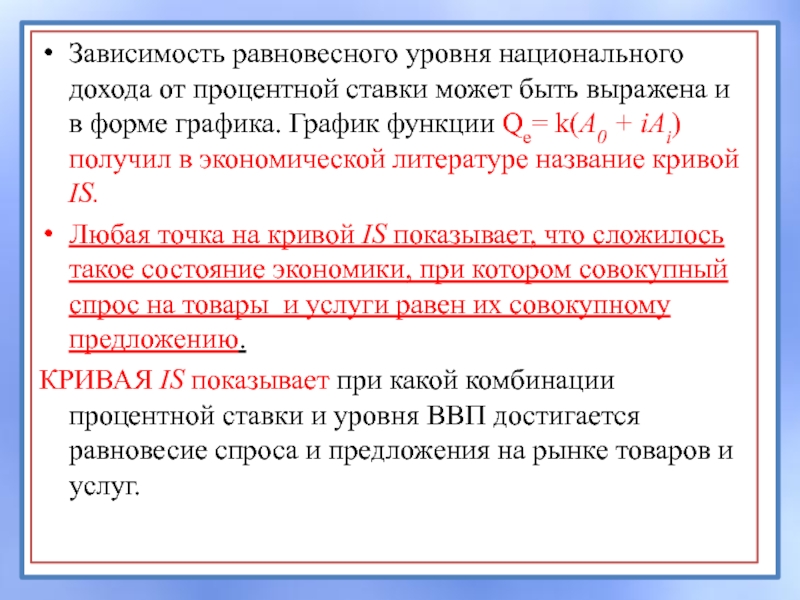 • Зависимость равновесного уровня национального дохода от процентной ставки может быть выражена и в форме графика. График функции $Q_e = k(A_0 + iA_i)$ получил в экономической литературе название кривой IS.

• Любая точка на кривой IS показывает, что сложилось такое состояние экономики, при котором совокупный спрос на товары и услуги равен их совокупному предложению.

КРИВАЯ IS показывает при какой комбинации процентной ставки и уровня ВВП достигается равновесие спроса и предложения на рынке товаров и услуг.